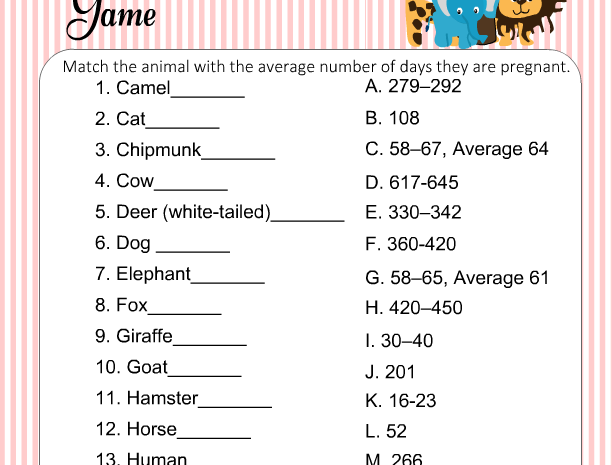 Game

Match the animal with the average number of days they are pregnant.

1. Camel_______
2. Cat_______
3. Chipmunk_______
4. Cow_______
5. Deer (white-tailed)_______
6. Dog _______
7. Elephant_______
8. Fox_______
9. Giraffe_______
10. Goat_______
11. Hamster_______
12. Horse_______
13. Human

A. 279–292
B. 108
C. 58–67, Average 64
D. 617-645
E. 330–342
F. 360-420
G. 58–65, Average 61
H. 420–450
I. 30–40
J. 201
K. 16-23
L. 52
M. 266